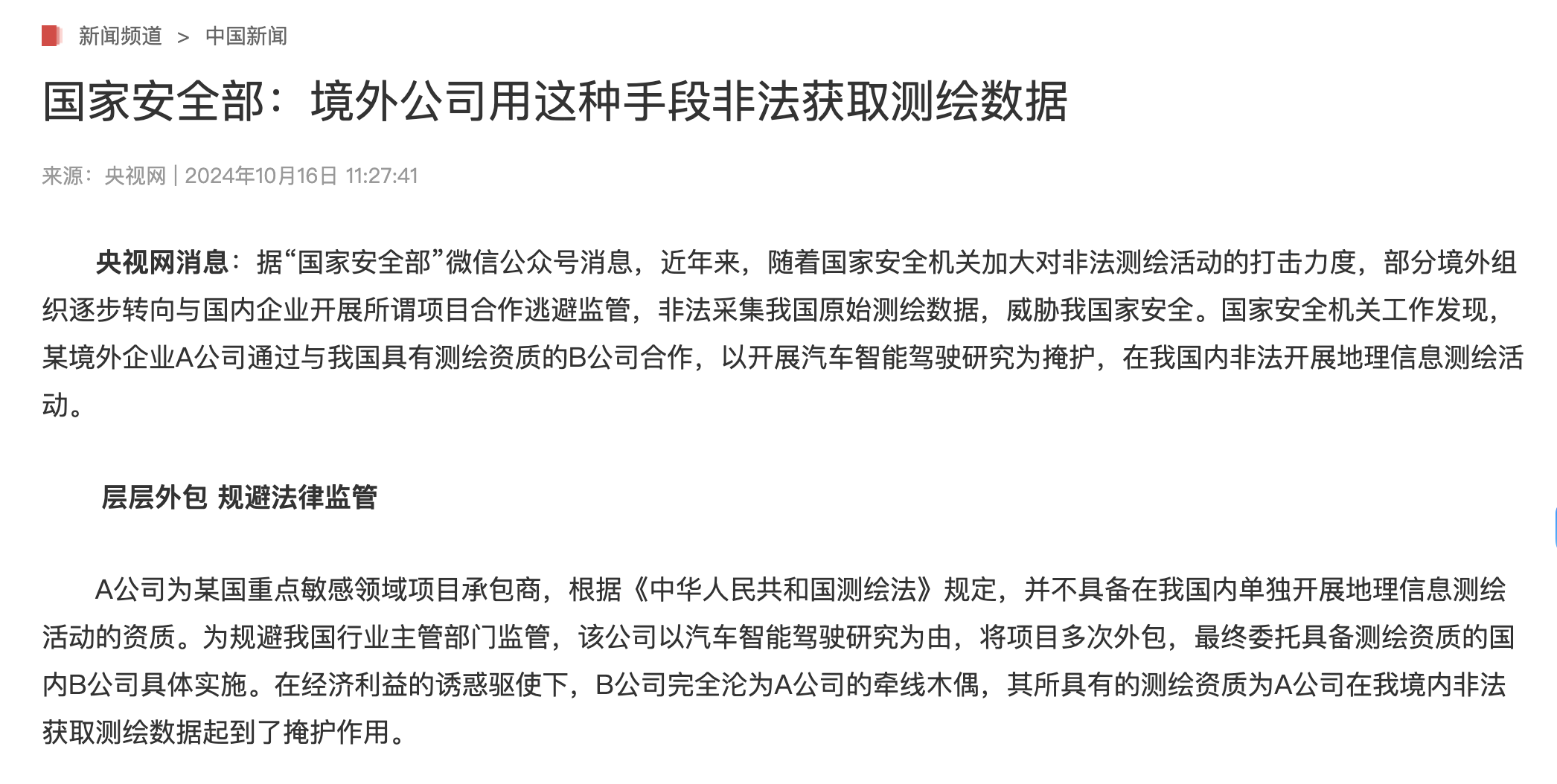 新闻频道 > 中国新闻

国家安全部：境外公司用这种手段非法获取测绘数据

来源：央视网 | 2024年10月16日 11:27:41

央视网消息：据“国家安全部”微信公众号消息，近年来，随着国家安全机关加大对非法测绘活动的打击力度，部分境外组织逐步转向与国内企业开展所谓项目合作逃避监管，非法采集我国原始测绘数据，威胁我国家安全。国家安全机关工作发现，某境外企业A公司通过与我国具有测绘资质的B公司合作，以开展汽车智能驾驶研究为掩护，在我国内非法开展地理信息测绘活动。

层层外包 规避法律监管

A公司为某国重点敏感领域项目承包商，根据《中华人民共和国测绘法》规定，并不具备在我国内单独开展地理信息测绘活动的资质。为规避我国行业主管部门监管，该公司以汽车智能驾驶研究为由，将项目多次外包，最终委托具备测绘资质的国内B公司具体实施。在经济利益的诱惑驱使下，B公司完全沦为A公司的牵线木偶，其所具有的测绘资质为A公司在我境内非法获取测绘数据起到了掩护作用。